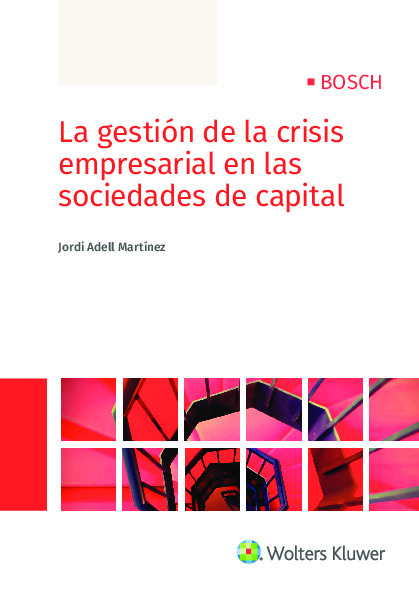 BOSCH

La gestión de la crisis empresarial en las sociedades de capital

Jordi Adell Martínez

Wolters Kluwer